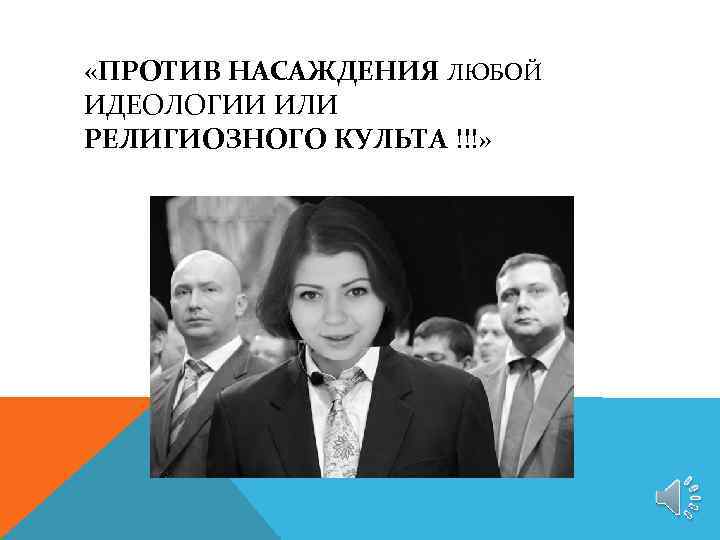 «ПРОТИВ НАСАЖДЕНИЯ ЛЮБОЙ ИДЕОЛОГИИ ИЛИ РЕЛИГИОЗНОГО КУЛЬТА !!!»